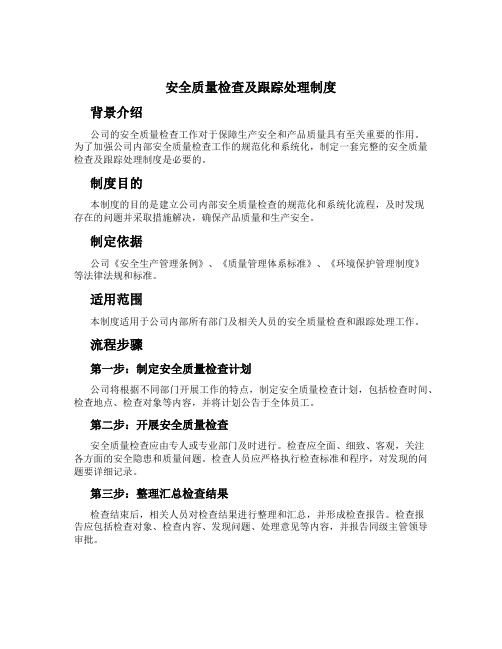 安全质量检查及跟踪处理制度

背景介绍

公司的安全质量检查工作对于保障生产安全和产品质量具有至关重要的作用。为了加强公司内部安全质量检查工作的规范化和系统化，制定一套完整的安全质量检查及跟踪处理制度是必要的。

制度目的

本制度的目的是建立公司内部安全质量检查的规范化和系统化流程，及时发现存在的问题并采取措施解决，确保产品质量和生产安全。

制定依据

公司《安全生产管理条例》、《质量管理体系标准》、《环境保护管理制度》等法律法规和标准。

适用范围

本制度适用于公司内部所有部门及相关人员的安全质量检查和跟踪处理工作。

流程步骤

第一步：制定安全质量检查计划

公司将根据不同部门开展工作的特点，制定安全质量检查计划，包括检查时间、检查地点、检查对象等内容，并将计划公告于全体员工。

第二步：开展安全质量检查

安全质量检查应由专人或专业部门及时进行。检查应全面、细致、客观，关注各方面的安全隐患和质量问题。检查人员应严格执行检查标准和程序，对发现的问题要详细记录。

第三步：整理汇总检查结果

检查结束后，相关人员对检查结果进行整理和汇总，并形成检查报告。检查报告应包括检查对象、检查内容、发现问题、处理意见等内容，并报告同级主管领导审批。